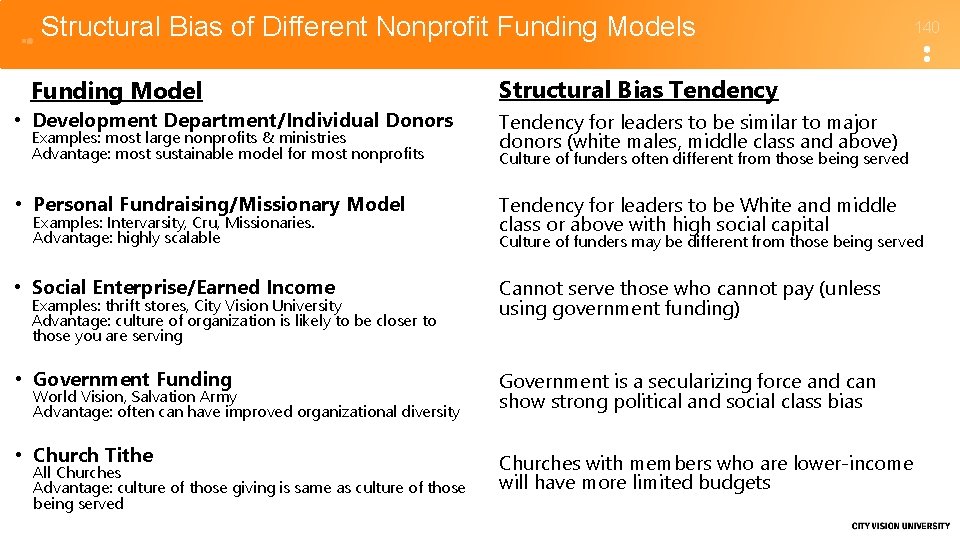 Structural Bias of Different Nonprofit Funding Models

140

Funding Model

• Development Department/Individual Donors
Examples: most large nonprofits & ministries
Advantage: most sustainable model for most nonprofits

• Personal Fundraising/Missionary Model
Examples: Intervarsity, Cru, Missionaries.
Advantage: highly scalable

• Social Enterprise/Earned Income
Examples: thrift stores, City Vision University
Advantage: culture of organization is likely to be closer to those you are serving

• Government Funding
World Vision, Salvation Army
Advantage: often can have improved organizational diversity

• Church Tithe
All Churches
Advantage: culture of those giving is same as culture of those being served

Structural Bias Tendency

Tendency for leaders to be similar to major donors (white males, middle class and above)
Culture of funders often different from those being served

Tendency for leaders to be White and middle class or above with high social capital
Culture of funders may be different from those being served

Cannot serve those who cannot pay (unless using government funding)

Government is a secularizing force and can show strong political and social class bias

Churches with members who are lower-income will have more limited budgets

CITY VISION UNIVERSITY